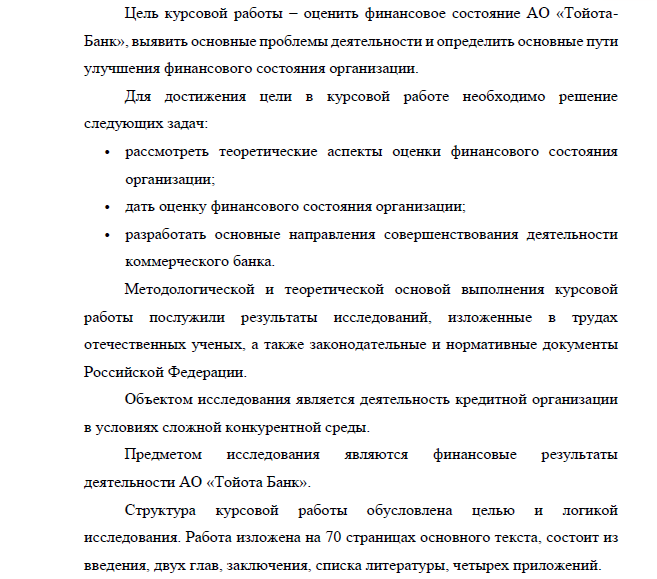 Цель курсовой работы – оценить финансовое состояние АО «Тойота-Банк», выявить основные проблемы деятельности и определить основные пути улучшения финансового состояния организации.

Для достижения цели в курсовой работе необходимо решение следующих задач:

• рассмотреть теоретические аспекты оценки финансового состояния организации;
• дать оценку финансового состояния организации;
• разработать основные направления совершенствования деятельности коммерческого банка.

Методологической и теоретической основой выполнения курсовой работы послужили результаты исследований, изложенные в трудах отечественных ученых, а также законодательные и нормативные документы Российской Федерации.

Объектом исследования является деятельность кредитной организации в условиях сложной конкурентной среды.

Предметом исследования являются финансовые результаты деятельности АО «Тойота Банк».

Структура курсовой работы обусловлена целью и логикой исследования. Работа изложена на 70 страницах основного текста, состоит из введения, двух глав, заключения, списка литературы, четырех приложений.